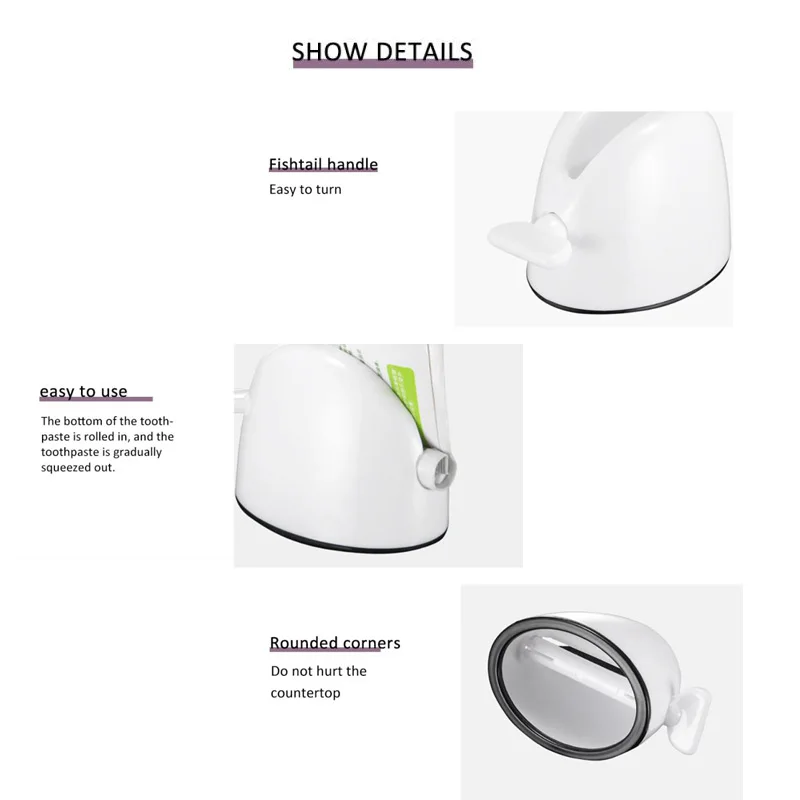 SHOW DETAILS

Fishtail handle
Easy to turn

easy to use
The bottom of the toothpaste is rolled in, and the toothpaste is gradually squeezed out.

Rounded corners
Do not hurt the countertop